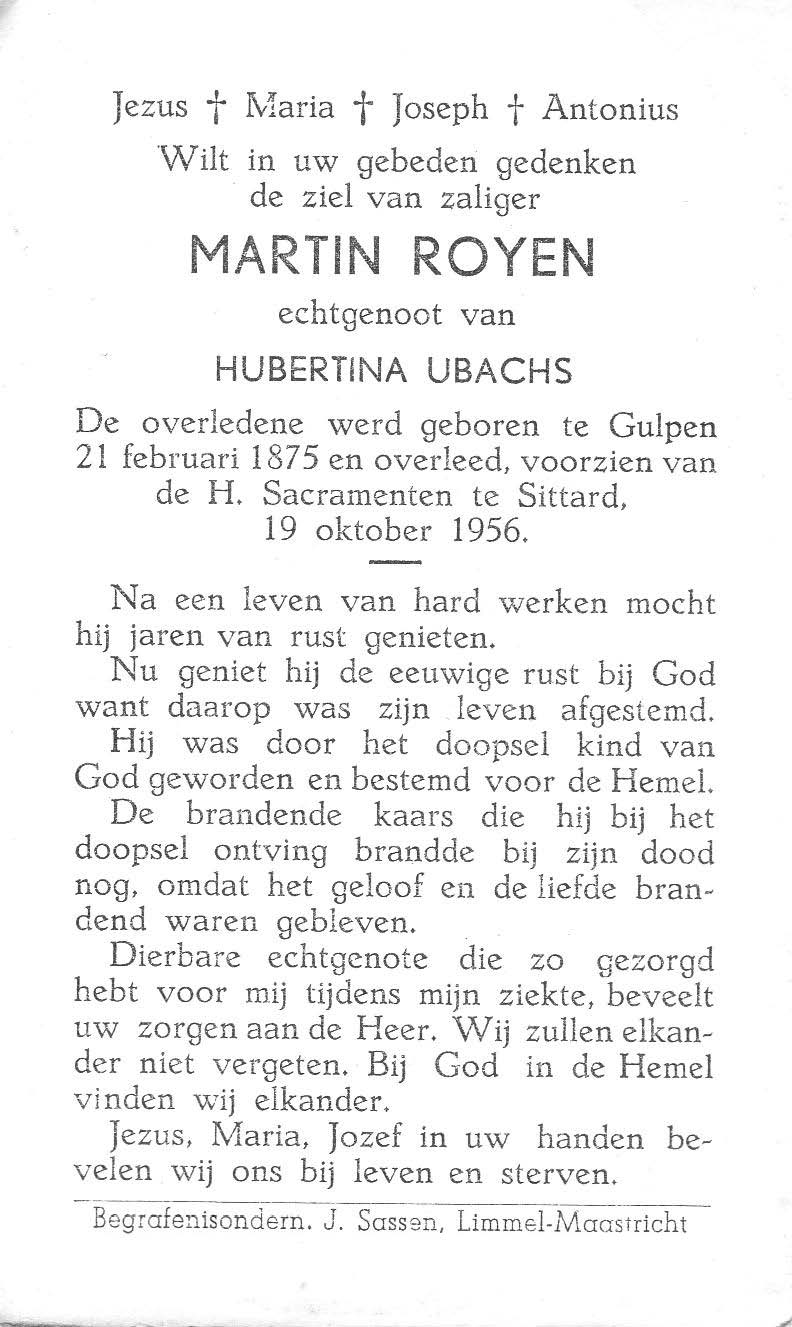 Jezus † Maria † Joseph † Antonius
Wilt in uw gebeden gedenken
de ziel van zaliger

MARTIN ROYEN

echtgenoot van

HUBERTINA UBACHS

De overledene werd geboren te Gulpen 21 februari 1875 en overleed, voorzien van de H. Sacramenten te Sittard, 19 oktober 1956.

Na een leven van hard werken mocht hij jaren van rust genieten.

Nu geniet hij de eeuwige rust bij God want daarop was zijn leven afgestemd.

Hij was door het doopsel kind van God geworden en bestemd voor de Hemel.

De brandende kaars die hij bij het doopsel ontving brandde bij zijn dood nog, omdat het geloof en de liefde brandend waren gebleven.

Dierbare echtgenote die zo gezorgd hebt voor mij tijdens mijn ziekte, beveelt uw zorgen aan de Heer. Wij zullen elkander niet vergeten. Bij God in de Hemel vinden wij elkander.

Jezus, Maria, Jozef in uw handen bevelen wij ons bij leven en sterven.

Begrafenisondern. J. Sassen, Limmel-Maastricht